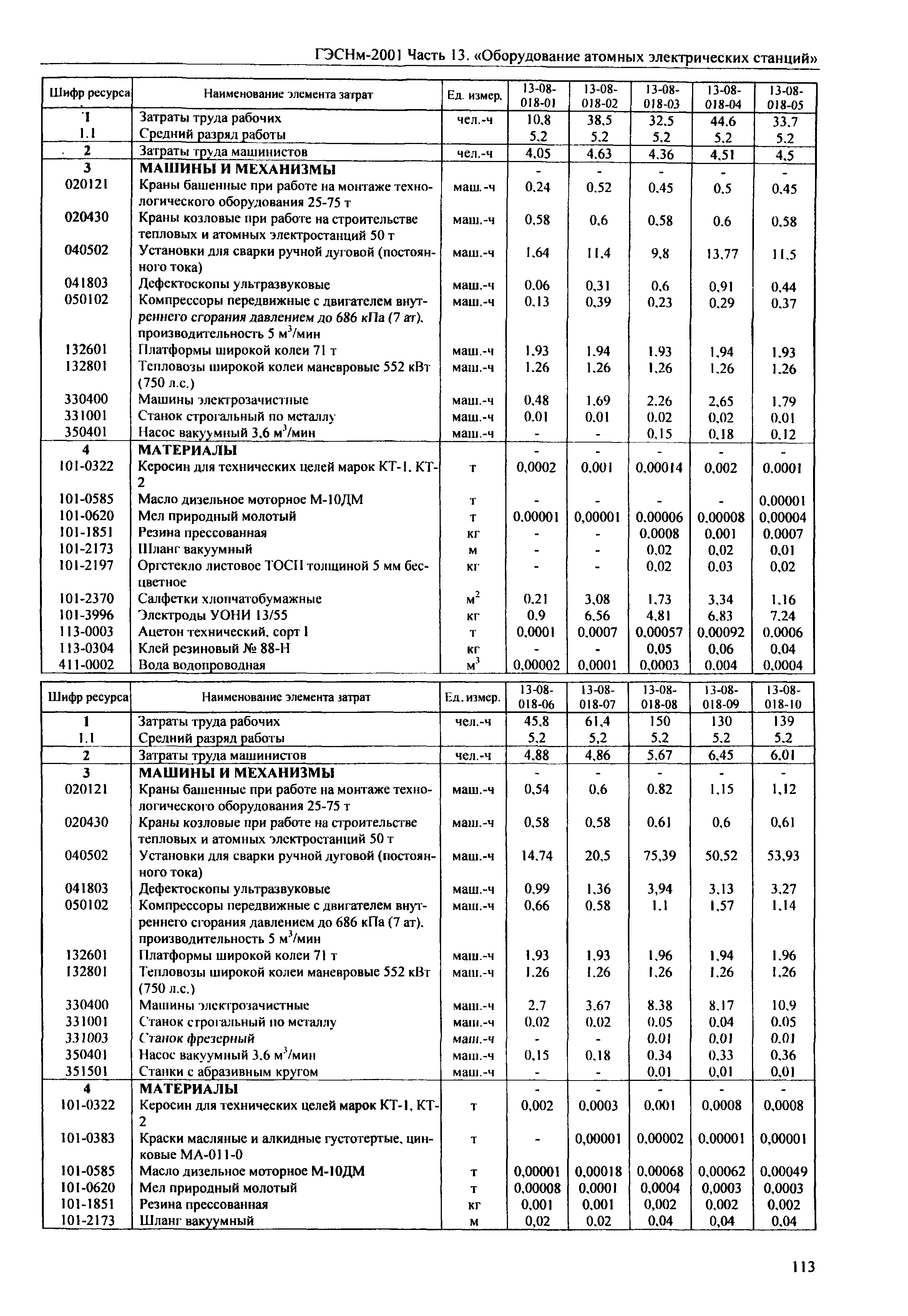 ГЭСНм-2001 Часть 13. «Оборудование атомных электрических станций»

| Шифр ресурса | Наименование элемента затрат | Ед. измер. | 13-08-018-01 | 13-08-018-02 | 13-08-018-03 | 13-08-018-04 | 13-08-018-05 |
|---|---|---|---|---|---|---|---|
| 1 | Затраты труда рабочих | чел.-ч | 10,8 | 38,5 | 32,5 | 44,6 | 33,7 |
| 1.1 | Средний разряд работы | | 5,2 | 5,2 | 5,2 | 5,2 | 5,2 |
| 2 | Затраты труда машинистов | чел.-ч | 4,05 | 4,63 | 4,36 | 4,51 | 4,5 |
| 3 | МАШИНЫ И МЕХАНИЗМЫ | | - | - | - | - | - |
| 020121 | Краны башенные при работе на монтаже технологического оборудования 25-75 т | маш.-ч | 0,24 | 0,52 | 0,45 | 0,5 | 0,45 |
| 020430 | Краны козловые при работе на строительстве тепловых и атомных электростанций 50 т | маш.-ч | 0,58 | 0,6 | 0,58 | 0,6 | 0,58 |
| 040502 | Установки для сварки ручной дуговой (постоянного тока) | маш.-ч | 1,64 | 11,4 | 9,8 | 13,77 | 11,5 |
| 041803 | Дефектоскопы ультразвуковые | маш.-ч | 0,06 | 0,31 | 0,6 | 0,91 | 0,44 |
| 050102 | Компрессоры передвижные с двигателем внутреннего сгорания давлением до 686 кПа (7 ат), производительность 5 м$^3$/мин | маш.-ч | 0,13 | 0,39 | 0,23 | 0,29 | 0,37 |
| 132601 | Платформы широкой колеи 71 т | маш.-ч | 1,93 | 1,94 | 1,93 | 1,94 | 1,93 |
| 132801 | Тепловозы широкой колеи маневровые 552 кВт (750 л.с.) | маш.-ч | 1,26 | 1,26 | 1,26 | 1,26 | 1,26 |
| 330400 | Машины электрозачистные | маш.-ч | 0,48 | 1,69 | 2,26 | 2,65 | 1,79 |
| 331001 | Станок строгальный по металлу | маш.-ч | 0,01 | 0,01 | 0,02 | 0,02 | 0,01 |
| 350401 | Насос вакуумный 3,6 м$^3$/мин | маш.-ч | - | - | 0,15 | 0,18 | 0,12 |
| 4 | МАТЕРИАЛЫ | | - | - | - | - | - |
| 101-0322 | Керосин для технических целей марок КТ-1, КТ-2 | т | 0,0002 | 0,001 | 0,00014 | 0,002 | 0,0001 |
| 101-0585 | Масло дизельное моторное М-10ДМ | т | - | - | - | - | 0,00001 |
| 101-0620 | Мел природный молотый | т | 0,00001 | 0,00001 | 0,00006 | 0,00008 | 0,00004 |
| 101-1851 | Резина прессованная | кг | - | - | 0,0008 | 0,001 | 0,0007 |
| 101-2173 | Шланг вакуумный | м | - | - | 0,02 | 0,02 | 0,01 |
| 101-2197 | Оргстекло листовое ТОСП толщиной 5 мм бесцветное | кг | - | - | 0,02 | 0,03 | 0,02 |
| 101-2370 | Салфетки хлопчатобумажные | м$^2$ | 0,21 | 3,08 | 1,73 | 3,34 | 1,16 |
| 101-3996 | Электроды УОНИ 13/55 | кг | 0,9 | 6,56 | 4,81 | 6,83 | 7,24 |
| 113-0003 | Ацетон технический, сорт I | т | 0,0001 | 0,0007 | 0,00057 | 0,00092 | 0,0006 |
| 113-0304 | Клей резиновый № 88-Н | кг | - | - | 0,05 | 0,06 | 0,04 |
| 411-0002 | Вода водопроводная | м$^3$ | 0,00002 | 0,0001 | 0,0003 | 0,004 | 0,0004 |

| Шифр ресурса | Наименование элемента затрат | Ед. измер. | 13-08-018-06 | 13-08-018-07 | 13-08-018-08 | 13-08-018-09 | 13-08-018-10 |
|---|---|---|---|---|---|---|---|
| 1 | Затраты труда рабочих | чел.-ч | 45,8 | 61,4 | 150 | 130 | 139 |
| 1.1 | Средний разряд работы | | 5,2 | 5,2 | 5,2 | 5,2 | 5,2 |
| 2 | Затраты труда машинистов | чел.-ч | 4,88 | 4,86 | 5,67 | 6,45 | 6,01 |
| 3 | МАШИНЫ И МЕХАНИЗМЫ | | - | - | - | - | - |
| 020121 | Краны башенные при работе на монтаже технологического оборудования 25-75 т | маш.-ч | 0,54 | 0,6 | 0,82 | 1,15 | 1,12 |
| 020430 | Краны козловые при работе на строительстве тепловых и атомных электростанций 50 т | маш.-ч | 0,58 | 0,58 | 0,61 | 0,6 | 0,61 |
| 040502 | Установки для сварки ручной дуговой (постоянного тока) | маш.-ч | 14,74 | 20,5 | 75,39 | 50,52 | 53,93 |
| 041803 | Дефектоскопы ультразвуковые | маш.-ч | 0,99 | 1,36 | 3,94 | 3,13 | 3,27 |
| 050102 | Компрессоры передвижные с двигателем внутреннего сгорания давлением до 686 кПа (7 ат), производительность 5 м$^3$/мин | маш.-ч | 0,66 | 0,58 | 1,1 | 1,57 | 1,14 |
| 132601 | Платформы широкой колеи 71 т | маш.-ч | 1,93 | 1,93 | 1,96 | 1,94 | 1,96 |
| 132801 | Тепловозы широкой колеи маневровые 552 кВт (750 л.с.) | маш.-ч | 1,26 | 1,26 | 1,26 | 1,26 | 1,26 |
| 330400 | Машины электрозачистные | маш.-ч | 2,7 | 3,67 | 8,38 | 8,17 | 10,9 |
| 331001 | Станок строгальный по металлу | маш.-ч | 0,02 | 0,02 | 0,05 | 0,04 | 0,05 |
| 331003 | Станок фрезерный | маш.-ч | - | - | 0,01 | 0,01 | 0,01 |
| 350401 | Насос вакуумный 3,6 м$^3$/мин | маш.-ч | 0,15 | 0,18 | 0,34 | 0,33 | 0,36 |
| 351501 | Станки с абразивным кругом | маш.-ч | - | - | 0,01 | 0,01 | 0,01 |
| 4 | МАТЕРИАЛЫ | | - | - | - | - | - |
| 101-0322 | Керосин для технических целей марок КТ-1, КТ-2 | т | 0,002 | 0,0003 | 0,001 | 0,0008 | 0,0008 |
| 101-0383 | Краски масляные и алкидные густотертые, цинковые МА-011-0 | т | - | 0,00001 | 0,00002 | 0,00001 | 0,00001 |
| 101-0585 | Масло дизельное моторное М-10ДМ | т | 0,00001 | 0,00018 | 0,00068 | 0,00062 | 0,00049 |
| 101-0620 | Мел природный молотый | т | 0,00008 | 0,0001 | 0,0004 | 0,0003 | 0,0003 |
| 101-1851 | Резина прессованная | кг | 0,001 | 0,001 | 0,002 | 0,002 | 0,002 |
| 101-2173 | Шланг вакуумный | м | 0,02 | 0,02 | 0,04 | 0,04 | 0,04 |

113